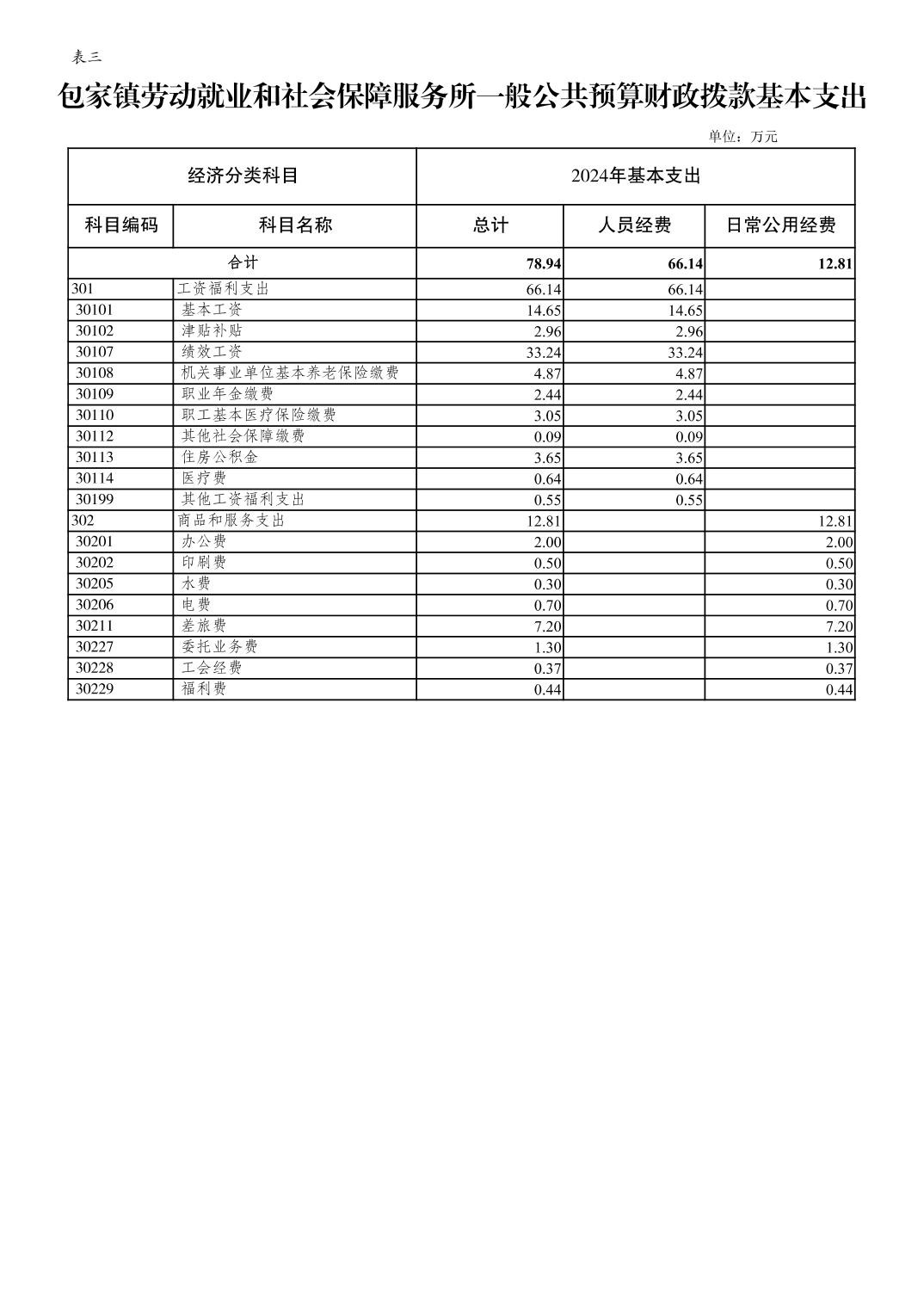 表三

包家镇劳动就业和社会保障服务所一般公共预算财政拨款基本支出

单位：万元

| 经济分类科目 | | 2024年基本支出 | | |
|---|---|---|---|---|
| 科目编码 | 科目名称 | 总计 | 人员经费 | 日常公用经费 |
| 合计 | | 78.94 | 66.14 | 12.81 |
| 301 | 工资福利支出 | 66.14 | 66.14 | |
| 30101 | 基本工资 | 14.65 | 14.65 | |
| 30102 | 津贴补贴 | 2.96 | 2.96 | |
| 30107 | 绩效工资 | 33.24 | 33.24 | |
| 30108 | 机关事业单位基本养老保险缴费 | 4.87 | 4.87 | |
| 30109 | 职业年金缴费 | 2.44 | 2.44 | |
| 30110 | 职工基本医疗保险缴费 | 3.05 | 3.05 | |
| 30112 | 其他社会保障缴费 | 0.09 | 0.09 | |
| 30113 | 住房公积金 | 3.65 | 3.65 | |
| 30114 | 医疗费 | 0.64 | 0.64 | |
| 30199 | 其他工资福利支出 | 0.55 | 0.55 | |
| 302 | 商品和服务支出 | 12.81 | | 12.81 |
| 30201 | 办公费 | 2.00 | | 2.00 |
| 30202 | 印刷费 | 0.50 | | 0.50 |
| 30205 | 水费 | 0.30 | | 0.30 |
| 30206 | 电费 | 0.70 | | 0.70 |
| 30211 | 差旅费 | 7.20 | | 7.20 |
| 30227 | 委托业务费 | 1.30 | | 1.30 |
| 30228 | 工会经费 | 0.37 | | 0.37 |
| 30229 | 福利费 | 0.44 | | 0.44 |